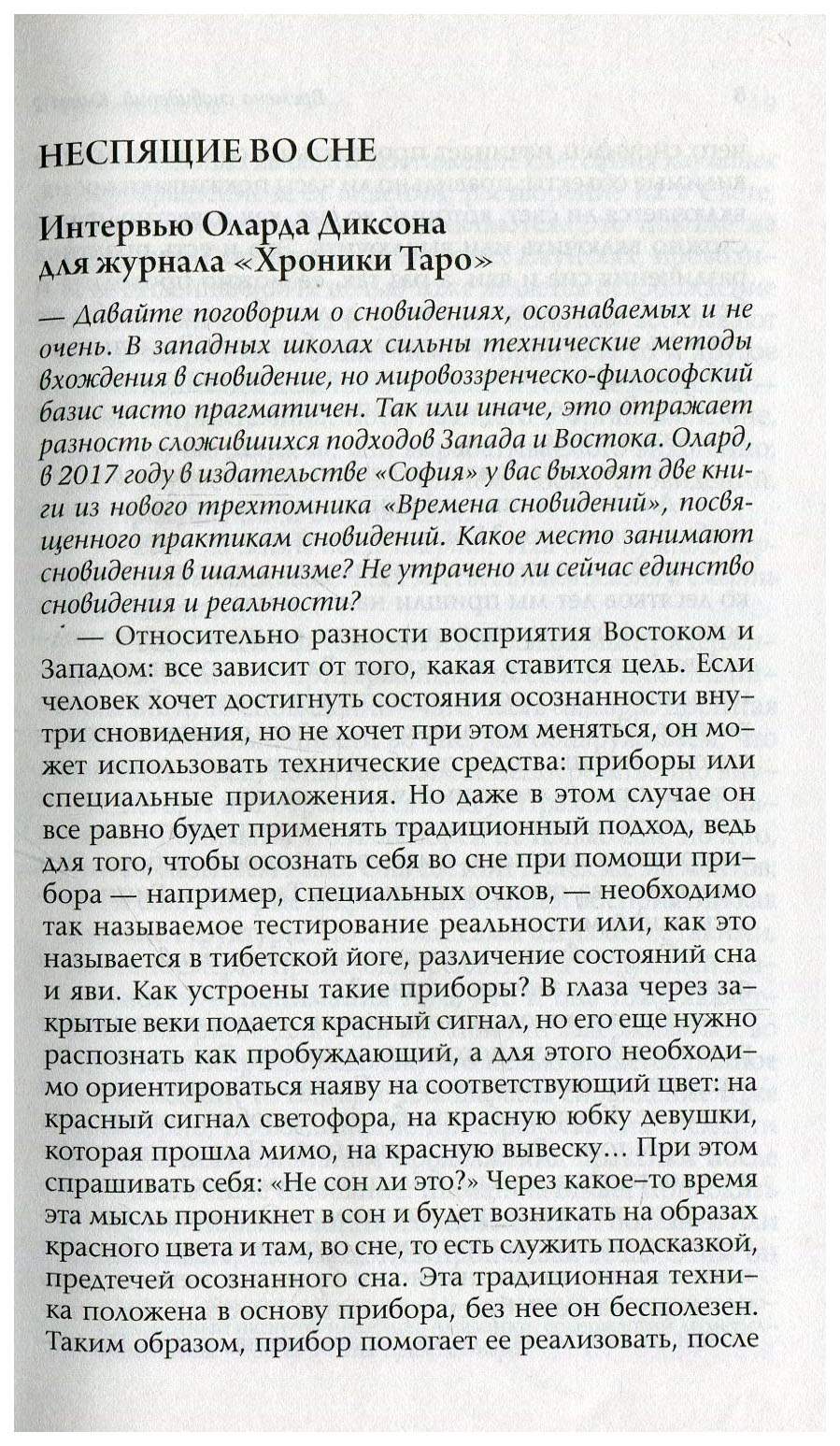 НЕСПЯЩИЕ ВО СНЕ

Интервью Оларда Диксона для журнала «Хроники Таро»

— Давайте поговорим о сновидениях, осознаваемых и не очень. В западных школах сильны технические методы вхождения в сновидение, но мировоззренческо-философский базис часто прагматичен. Так или иначе, это отражает разность сложившихся подходов Запада и Востока. Олард, в 2017 году в издательстве «София» у вас выходят две книги из нового трехтомника «Времена сновидений», посвященного практикам сновидений. Какое место занимают сновидения в шаманизме? Не утрачено ли сейчас единство сновидения и реальности?

— Относительно разности восприятия Востоком и Западом: все зависит от того, какая ставится цель. Если человек хочет достигнуть состояния осознанности внутри сновидения, но не хочет при этом меняться, он может использовать технические средства: приборы или специальные приложения. Но даже в этом случае он все равно будет применять традиционный подход, ведь для того, чтобы осознать себя во сне при помощи прибора — например, специальных очков, — необходимо так называемое тестирование реальности или, как это называется в тибетской йоге, различение состояний сна и яви. Как устроены такие приборы? В глаза через закрытые веки подается красный сигнал, но его еще нужно распознать как пробуждающий, а для этого необходимо ориентироваться наяву на соответствующий цвет: на красный сигнал светофора, на красную юбку девушки, которая прошла мимо, на красную вывеску... При этом спрашивать себя: «Не сон ли это?» Через какое-то время эта мысль проникнет в сон и будет возникать на образах красного цвета и там, во сне, то есть служить подсказкой, предтечей осознанного сна. Эта традиционная техника положена в основу прибора, без нее он бесполезен. Таким образом, прибор помогает ее реализовать, после